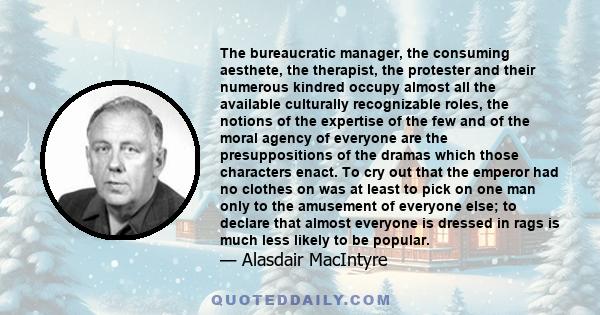 The bureaucratic manager, the consuming aesthete, the therapist, the protester and their numerous kindred occupy almost all the available culturally recognizable roles, the notions of the expertise of the few and of the moral agency of everyone are the presuppositions of the dramas which those characters enact. To cry out that the emperor had no clothes on was at least to pick on one man only to the amusement of everyone else; to declare that almost everyone is dressed in rags is much less likely to be popular.
— Alasdair MacIntyre

QUOTEDDAILY.COM